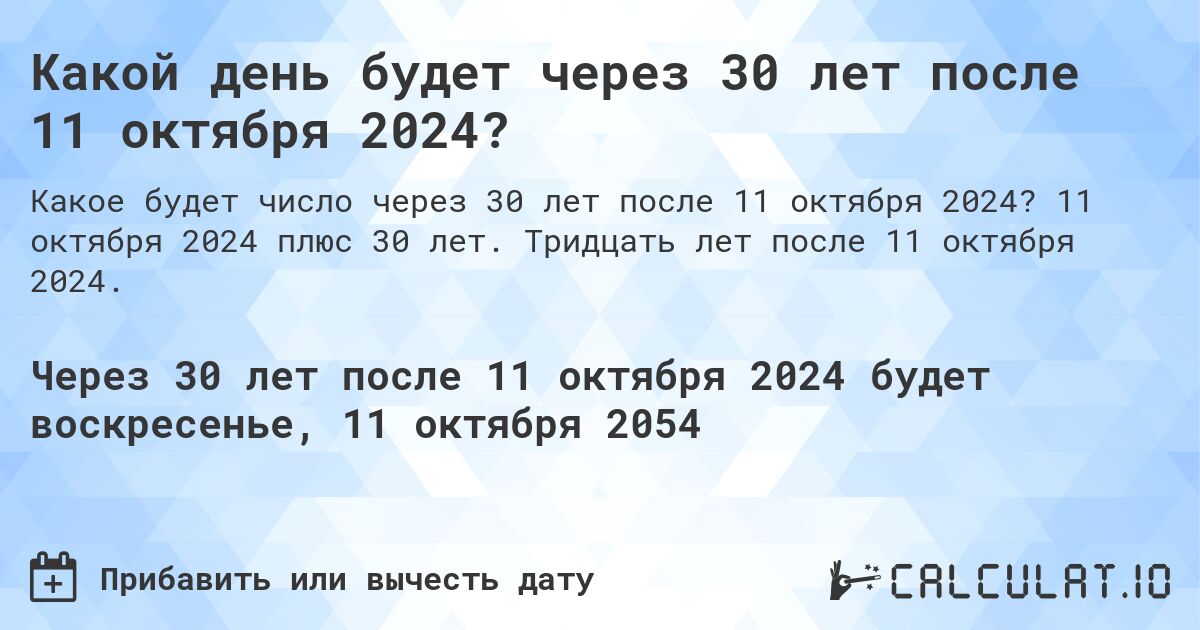 Какой день будет через 30 лет после 11 октября 2024?

Какое будет число через 30 лет после 11 октября 2024? 11 октября 2024 плюс 30 лет. Тридцать лет после 11 октября 2024.

Через 30 лет после 11 октября 2024 будет воскресенье, 11 октября 2054

Прибавить или вычесть дату

CALCULAT.IO